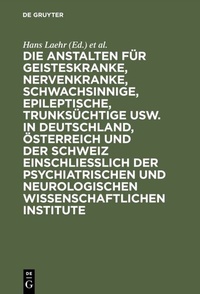 DE GRUYTER

Hans Laehr (Ed.) et al.

DIE ANSTALTEN FÜR GEISTESKRANKE, NERVENKRANKE, SCHWACHSINNIGE, EPILEPTISCHE, TRUNKSÜCHTIGE USW. IN DEUTSCHLAND, ÖSTERREICH UND DER SCHWEIZ EINSCHLIESSLICH DER PSYCHIATRISCHEN UND NEUROLOGISCHEN WISSENSCHAFTLICHEN INSTITUTE

DE G